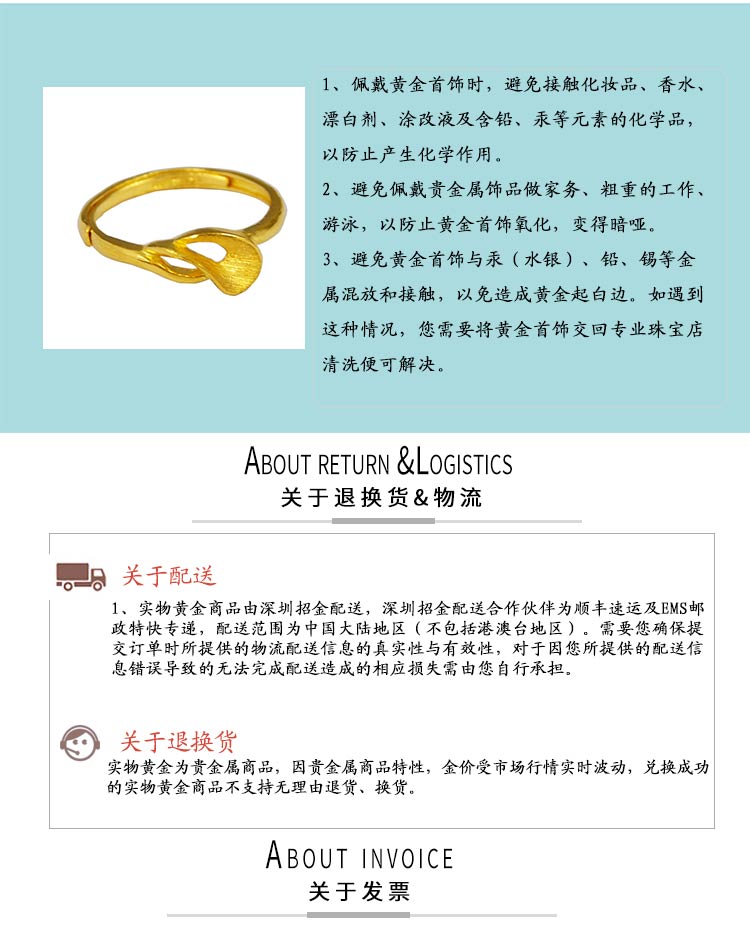 1、佩戴黄金首饰时，避免接触化妆品、香水、漂白剂、涂改液及含铅、汞等元素的化学品，以防止产生化学作用。

2、避免佩戴贵金属饰品做家务、粗重的工作、游泳，以防止黄金首饰氧化，变得暗哑。

3、避免黄金首饰与汞（水银）、铅、锡等金属混放和接触，以免造成黄金起白边。如遇到这种情况，您需要将黄金首饰交回专业珠宝店清洗便可解决。

ABOUT RETURN &LOGISTICS

关于退换货&物流

关于配送

1、实物黄金商品由深圳招金配送，深圳招金配送合作伙伴为顺丰速运及EMS邮政特快专递，配送范围为中国大陆地区（不包括港澳台地区）。需要您确保提交订单时所提供的物流配送信息的真实性与有效性，对于因您所提供的配送信息错误导致的无法完成配送造成的相应损失需由您自行承担。

关于退换货

实物黄金为贵金属商品，因贵金属商品特性，金价受市场行情实时波动，兑换成功的实物黄金商品不支持无理由退货、换货。

ABOUT INVOICE

关于发票